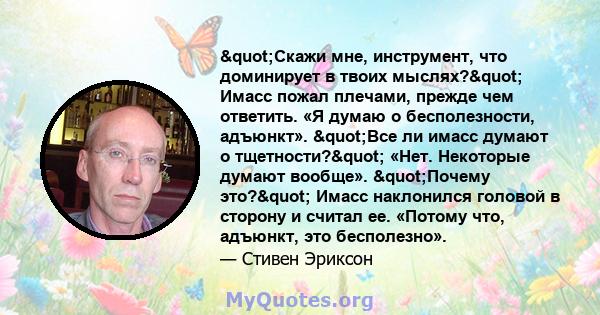 &quot;Скажи мне, инструмент, что доминирует в твоих мыслях?&quot; Имасс пожал плечами, прежде чем ответить. «Я думаю о бесполезности, адъюнкт». &quot;Все ли имасс думают о тщетности?&quot; «Нет. Некоторые думают вообще». &quot;Почему это?&quot; Имасс наклонился головой в сторону и считал ее. «Потому что, адъюнкт, это бесполезно».
— Стивен Эриксон

MyQuotes.org